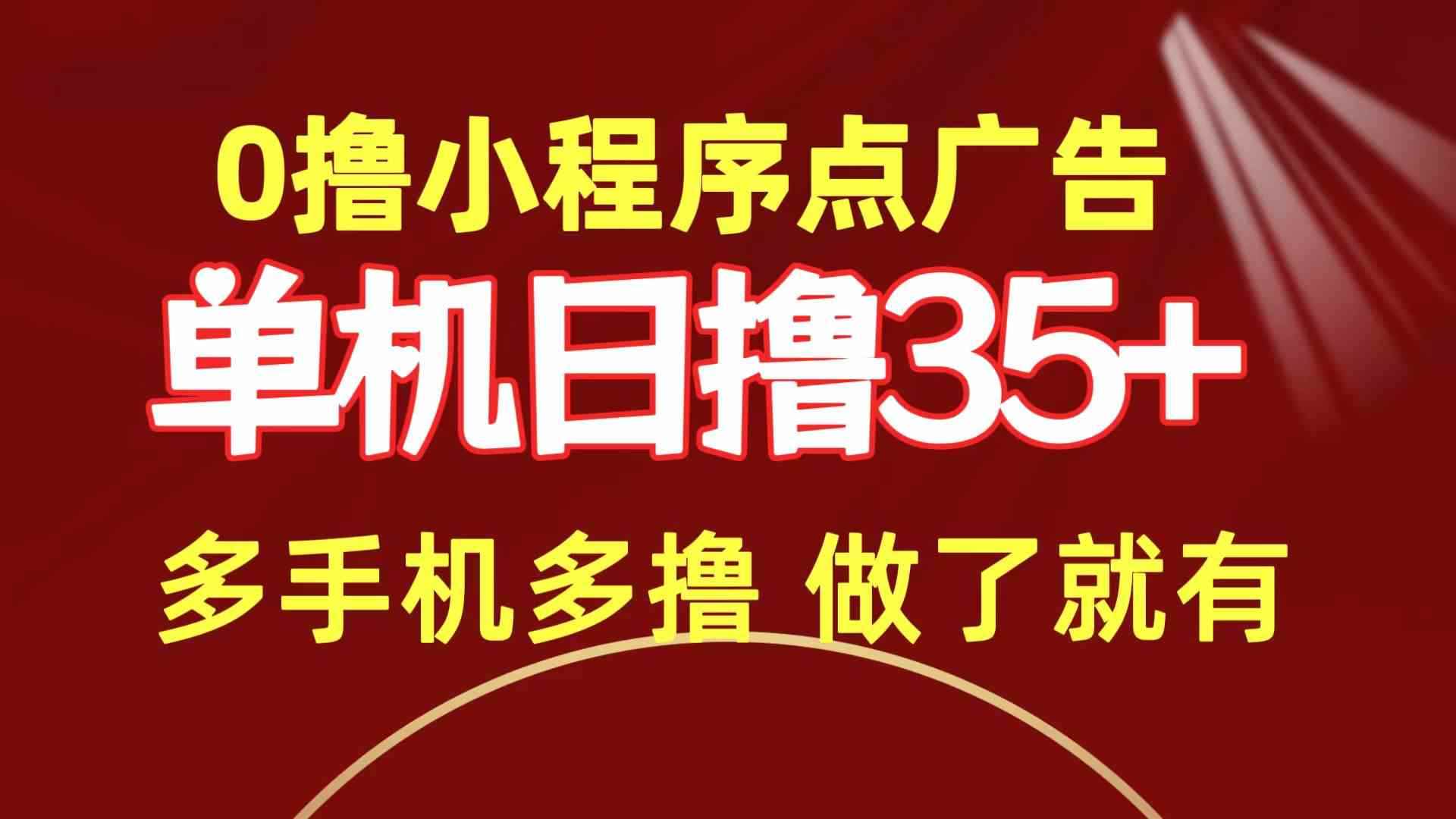 0撸小程序点广告

单机日撸35+

多手机多撸 做了就有